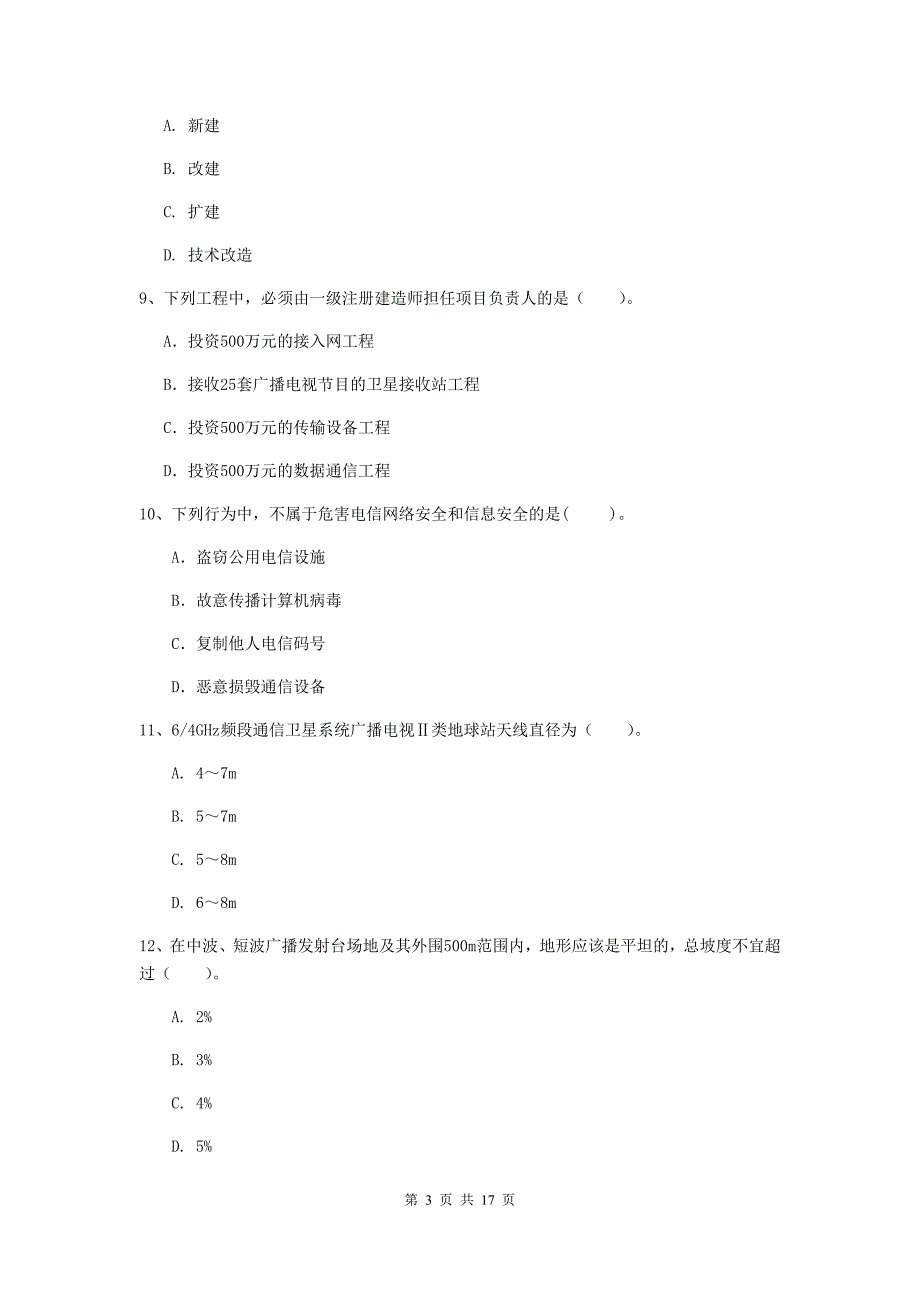 A. 新建

B. 改建

C. 扩建

D. 技术改造

9、下列工程中，必须由一级注册建造师担任项目负责人的是（　　）。

A. 投资500万元的接入网工程

B. 接收25套广播电视节目的卫星接收站工程

C. 投资500万元的传输设备工程

D. 投资500万元的数据通信工程

10、下列行为中，不属于危害电信网络安全和信息安全的是(　　)。

A. 盗窃公用电信设施

B. 故意传播计算机病毒

C. 复制他人电信码号

D. 恶意损毁通信设备

11、6/4GHz频段通信卫星系统广播电视Ⅱ类地球站天线直径为（　　）。

A. 4～7m

B. 5～7m

C. 5～8m

D. 6～8m

12、在中波、短波广播发射台场地及其外围500m范围内，地形应该是平坦的，总坡度不宜超过（　　）。

A. 2%

B. 3%

C. 4%

D. 5%

第 3 页 共 17 页